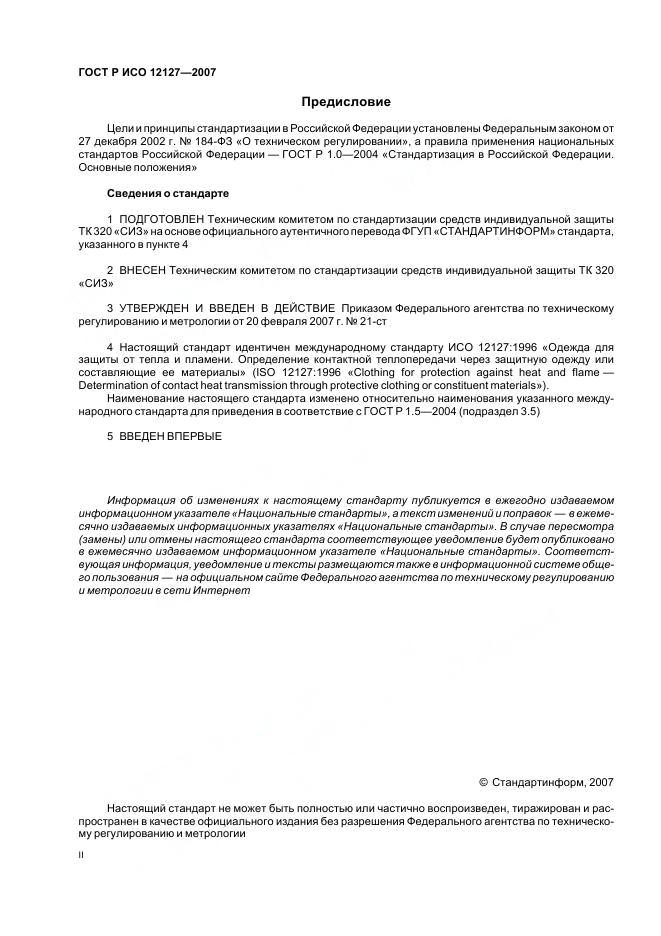 ГОСТ Р ИСО 12127—2007

Предисловие

Цели и принципы стандартизации в Российской Федерации установлены Федеральным законом от 27 декабря 2002 г. № 184-ФЗ «О техническом регулировании», а правила применения национальных стандартов Российской Федерации — ГОСТ Р 1.0—2004 «Стандартизация в Российской Федерации. Основные положения»

Сведения о стандарте

1 ПОДГОТОВЛЕН Техническим комитетом по стандартизации средств индивидуальной защиты ТК 320 «СИЗ» на основе официального аутентичного перевода ФГУП «СТАНДАРТИНФОРМ» стандарта, указанного в пункте 4

2 ВНЕСЕН Техническим комитетом по стандартизации средств индивидуальной защиты ТК 320 «СИЗ»

3 УТВЕРЖДЕН И ВВЕДЕН В ДЕЙСТВИЕ Приказом Федерального агентства по техническому регулированию и метрологии от 20 февраля 2007 г. № 21-ст

4 Настоящий стандарт идентичен международному стандарту ИСО 12127:1996 «Одежда для защиты от тепла и пламени. Определение контактной теплопередачи через защитную одежду или составляющие ее материалы» (ISO 12127:1996 «Clothing for protection against heat and flame — Determination of contact heat transmission through protective clothing or constituent materials»).

Наименование настоящего стандарта изменено относительно наименования указанного международного стандарта для приведения в соответствие с ГОСТ Р 1.5—2004 (подраздел 3.5)

5 ВВЕДЕН ВПЕРВЫЕ

Информация об изменениях к настоящему стандарту публикуется в ежегодно издаваемом информационном указателе «Национальные стандарты», а текст изменений и поправок — в ежемесячно издаваемых информационных указателях «Национальные стандарты». В случае пересмотра (замены) или отмены настоящего стандарта соответствующее уведомление будет опубликовано в ежемесячно издаваемом информационном указателе «Национальные стандарты». Соответствующая информация, уведомление и тексты размещаются также в информационной системе общего пользования — на официальном сайте Федерального агентства по техническому регулированию и метрологии в сети Интернет

© Стандартинформ, 2007

Настоящий стандарт не может быть полностью или частично воспроизведен, тиражирован и распространен в качестве официального издания без разрешения Федерального агентства по техническому регулированию и метрологии

II